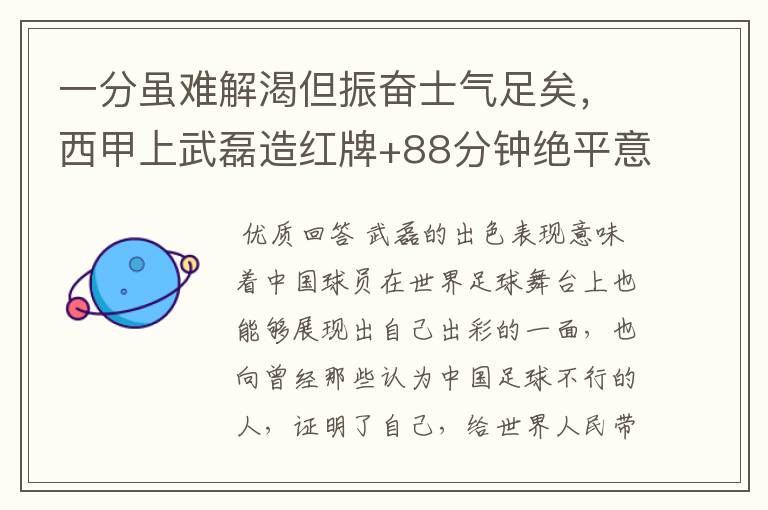 一分虽难解渴但振奋士气足矣，西甲上武磊造红牌+88分钟绝平意

优质回答 武磊的出色表现意味着中国球员在世界足球舞台上也能够展现出自己出彩的一面，也向曾经那些认为中国足球不行的人，证明了自己，给世界人民带